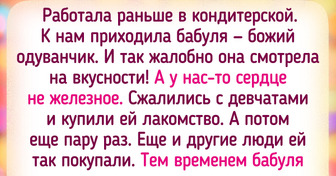 Работала раньше в кондитерской. К нам приходила бабуля – божий одуванчик. И так жалобно она смотрела на вкусности! А у нас-то сердце не железное. Сжалились с девчатами и купили ей лакомство. А потом еще пару раз. Еще и другие люди ей так покупали. Тем временем бабуля